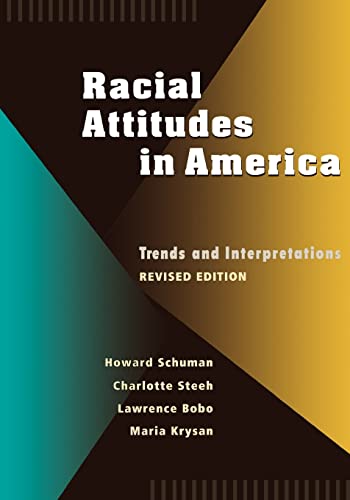 Racial Attitudes in America

Trends and Interpretations
REVISED EDITION

Howard Schuman
Charlotte Steeh
Lawrence Bobo
Maria Krysan